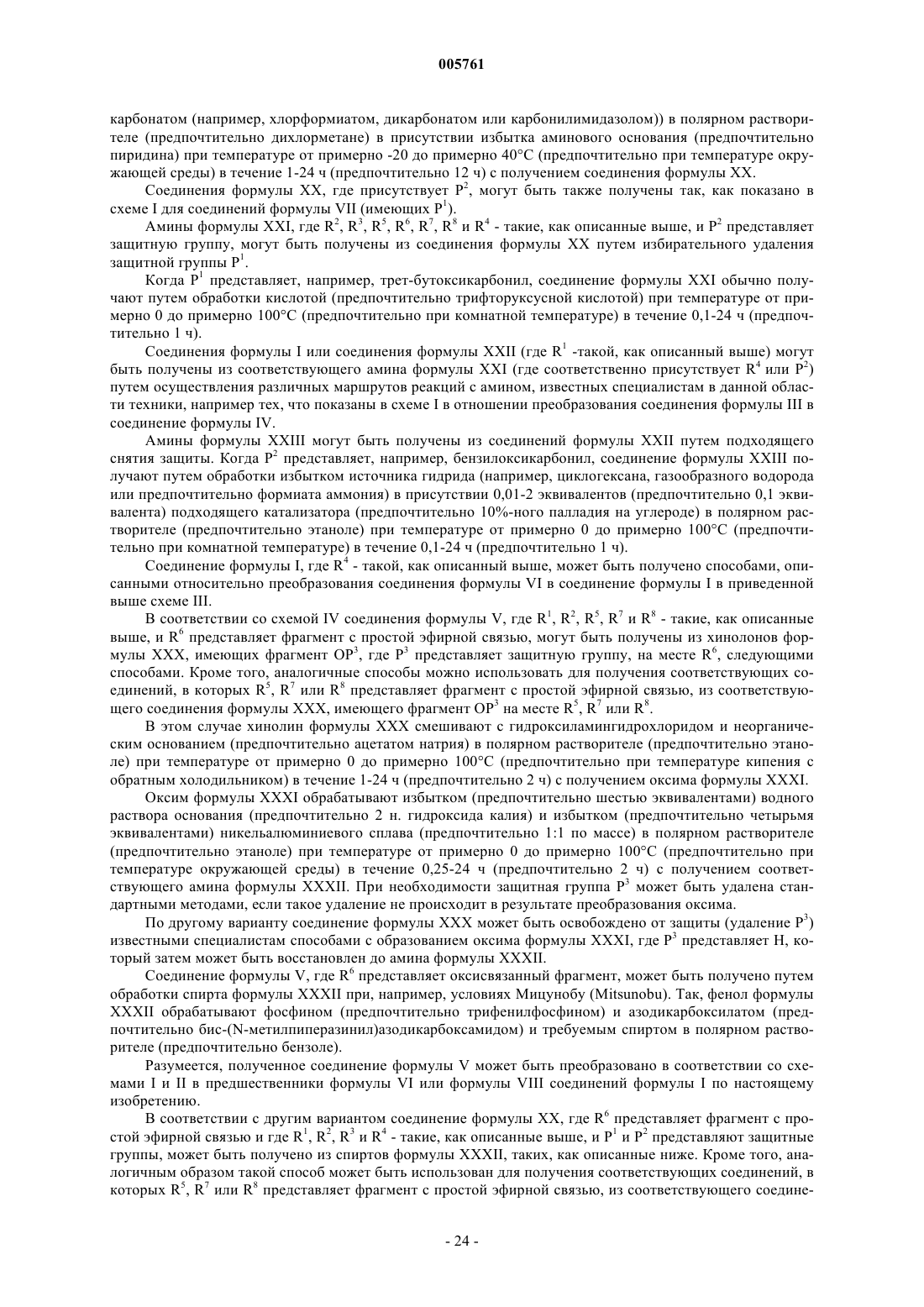 005761

карбонатом (например, хлорформиатом, дикарбонатом или карбонилимидазолом)) в полярном растворителе (предпочтительно дихлорметане) в присутствии избытка аминового основания (предпочтительно пиридина) при температуре от примерно -20 до примерно 40°C (предпочтительно при температуре окружающей среды) в течение 1-24 ч (предпочтительно 12 ч) с получением соединения формулы XX.

Соединения формулы XX, где присутствует $P^2$, могут быть также получены так, как показано в схеме I для соединений формулы VII (имеющих $P^1$).

Амины формулы XXI, где $R^2$, $R^3$, $R^5$, $R^6$, $R^7$, $R^8$ и $R^4$ - такие, как описанные выше, и $P^2$ представляет защитную группу, могут быть получены из соединения формулы XX путем избирательного удаления защитной группы $P^1$.

Когда $P^1$ представляет, например, трет-бутоксикарбонил, соединение формулы XXI обычно получают путем обработки кислотой (предпочтительно трифторуксусной кислотой) при температуре от примерно 0 до примерно 100°C (предпочтительно при комнатной температуре) в течение 0,1-24 ч (предпочтительно 1 ч).

Соединения формулы I или соединения формулы XXII (где $R^1$ -такой, как описанный выше) могут быть получены из соответствующего амина формулы XXI (где соответственно присутствует $R^4$ или $P^2$) путем осуществления различных маршрутов реакций с амином, известных специалистам в данной области техники, например тех, что показаны в схеме I в отношении преобразования соединения формулы III в соединение формулы IV.

Амины формулы XXIII могут быть получены из соединений формулы XXII путем подходящего снятия защиты. Когда $P^2$ представляет, например, бензилоксикарбонил, соединение формулы XXIII получают путем обработки избытком источника гидрида (например, циклогексана, газообразного водорода или предпочтительно формиата аммония) в присутствии 0,01-2 эквивалентов (предпочтительно 0,1 эквивалента) подходящего катализатора (предпочтительно 10%-ного палладия на углероде) в полярном растворителе (предпочтительно этаноле) при температуре от примерно 0 до примерно 100°C (предпочтительно при комнатной температуре) в течение 0,1-24 ч (предпочтительно 1 ч).

Соединение формулы I, где $R^4$ - такой, как описанный выше, может быть получено способами, описанными относительно преобразования соединения формулы VI в соединение формулы I в приведенной выше схеме III.

В соответствии со схемой IV соединения формулы V, где $R^1$, $R^2$, $R^5$, $R^7$ и $R^8$ - такие, как описанные выше, и $R^6$ представляет фрагмент с простой эфирной связью, могут быть получены из хинолонов формулы XXX, имеющих фрагмент $OP^3$, где $P^3$ представляет защитную группу, на месте $R^6$, следующими способами. Кроме того, аналогичные способы можно использовать для получения соответствующих соединений, в которых $R^5$, $R^7$ или $R^8$ представляет фрагмент с простой эфирной связью, из соответствующего соединения формулы XXX, имеющего фрагмент $OP^3$ на месте $R^5$, $R^7$ или $R^8$.

В этом случае хинолин формулы XXX смешивают с гидроксиламингидрохлоридом и неорганическим основанием (предпочтительно ацетатом натрия) в полярном растворителе (предпочтительно этаноле) при температуре от примерно 0 до примерно 100°C (предпочтительно при температуре кипения с обратным холодильником) в течение 1-24 ч (предпочтительно 2 ч) с получением оксима формулы XXXI.

Оксим формулы XXXI обрабатывают избытком (предпочтительно шестью эквивалентами) водного раствора основания (предпочтительно 2 н. гидроксида калия) и избытком (предпочтительно четырьмя эквивалентами) никельалюминиевого сплава (предпочтительно 1:1 по массе) в полярном растворителе (предпочтительно этаноле) при температуре от примерно 0 до примерно 100°C (предпочтительно при температуре окружающей среды) в течение 0,25-24 ч (предпочтительно 2 ч) с получением соответствующего амина формулы XXXII. При необходимости защитная группа $P^3$ может быть удалена стандартными методами, если такое удаление не происходит в результате преобразования оксима.

По другому варианту соединение формулы XXX может быть освобождено от защиты (удаление $P^3$) известными специалистам способами с образованием оксима формулы XXXI, где $P^3$ представляет H, который затем может быть восстановлен до амина формулы XXXII.

Соединение формулы V, где $R^6$ представляет оксисвязанный фрагмент, может быть получено путем обработки спирта формулы XXXII при, например, условиях Мицунобу (Mitsunobu). Так, фенол формулы XXXII обрабатывают фосфином (предпочтительно трифенилфосфином) и азодикарбоксилатом (предпочтительно бис-(N-метилпиперазинил)азодикарбоксамидом) и требуемым спиртом в полярном растворителе (предпочтительно бензоле).

Разумеется, полученное соединение формулы V может быть преобразовано в соответствии со схемами I и II в предшественники формулы VI или формулы VIII соединений формулы I по настоящему изобретению.

В соответствии с другим вариантом соединение формулы XX, где $R^6$ представляет фрагмент с простой эфирной связью и где $R^1$, $R^2$, $R^3$ и $R^4$ - такие, как описанные выше, и $P^1$ и $P^2$ представляют защитные группы, может быть получено из спиртов формулы XXXII, таких, как описанные ниже. Кроме того, аналогичным образом такой способ может быть использован для получения соответствующих соединений, в которых $R^5$, $R^7$ или $R^8$ представляет фрагмент с простой эфирной связью, из соответствующего соедине-

- 24 -